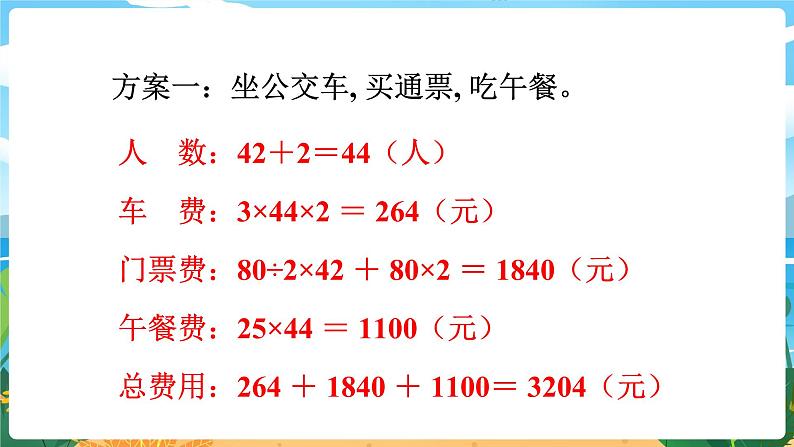 方案一：坐公交车, 买通票, 吃午餐。

人　数：$42+2=44$（人）

车　费：$3\times44\times2=264$（元）

门票费：$80\div2\times42+80\times2=1840$（元）

午餐费：$25\times44=1100$（元）

总费用：$264+1840+1100=3204$（元）